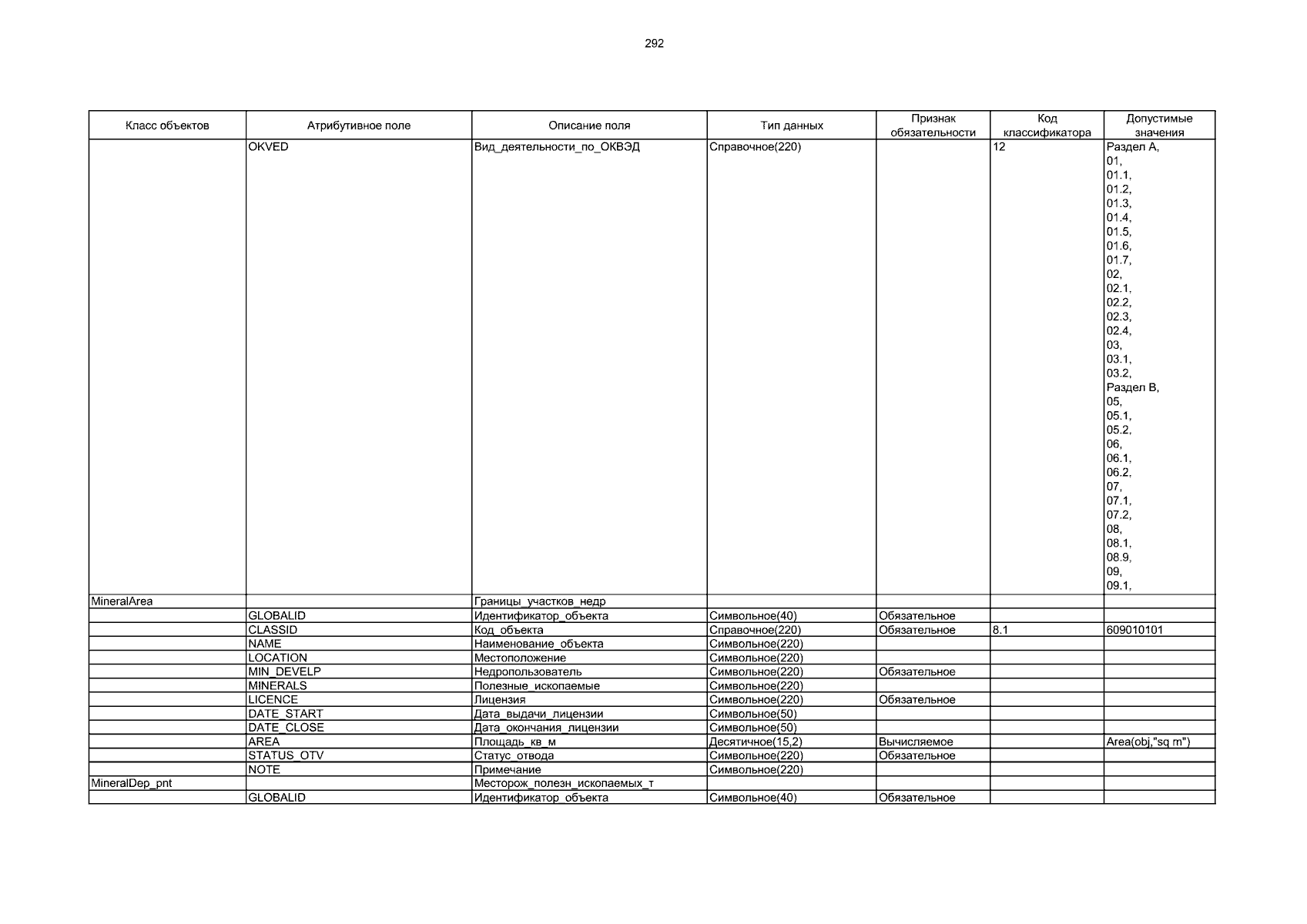 292

| Класс объектов | Атрибутивное поле | Описание поля | Тип данных | Признак обязательности | Код классификатора | Допустимые значения |
|---|---|---|---|---|---|---|
| | OKVED | Вид_деятельности_по_ОКВЭД | Справочное(220) | | 12 | Раздел А, 01, 01.1, 01.2, 01.3, 01.4, 01.5, 01.6, 01.7, 02, 02.1, 02.2, 02.3, 02.4, 03, 03.1, 03.2, Раздел В, 05, 05.1, 05.2, 06, 06.1, 06.2, 07, 07.1, 07.2, 08, 08.1, 08.9, 09, 09.1, |
| MineralArea | | Границы_участков_недр | | | | |
| | GLOBALID | Идентификатор_объекта | Символьное(40) | Обязательное | | |
| | CLASSID | Код_объекта | Справочное(220) | Обязательное | 8.1 | 609010101 |
| | NAME | Наименование_объекта | Символьное(220) | | | |
| | LOCATION | Местоположение | Символьное(220) | | | |
| | MIN_DEVELP | Недропользователь | Символьное(220) | Обязательное | | |
| | MINERALS | Полезные_ископаемые | Символьное(220) | | | |
| | LICENCE | Лицензия | Символьное(220) | Обязательное | | |
| | DATE_START | Дата_выдачи_лицензии | Символьное(50) | | | |
| | DATE_CLOSE | Дата_окончания_лицензии | Символьное(50) | | | |
| | AREA | Площадь_кв_м | Десятичное(15,2) | Вычисляемое | | Area(obj,"sq m") |
| | STATUS_OTV | Статус_отвода | Символьное(220) | Обязательное | | |
| | NOTE | Примечание | Символьное(220) | | | |
| MineralDep_pnt | | Месторож_полезн_ископаемых_т | | | | |
| | GLOBALID | Идентификатор_объекта | Символьное(40) | Обязательное | | |